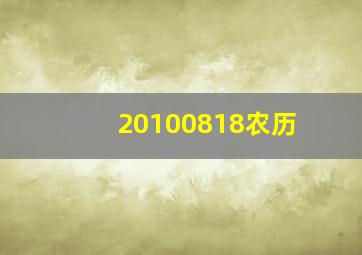 20100818农历